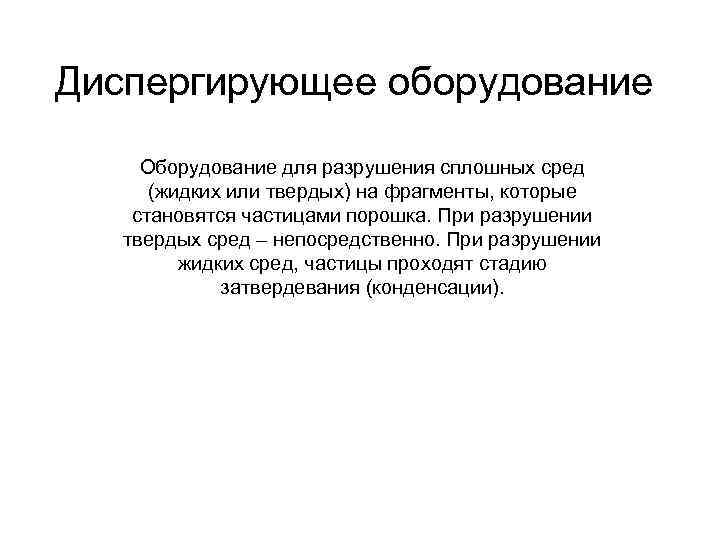 Диспергирующее оборудование

Оборудование для разрушения сплошных сред (жидких или твердых) на фрагменты, которые становятся частицами порошка. При разрушении твердых сред – непосредственно. При разрушении жидких сред, частицы проходят стадию затвердевания (конденсации).